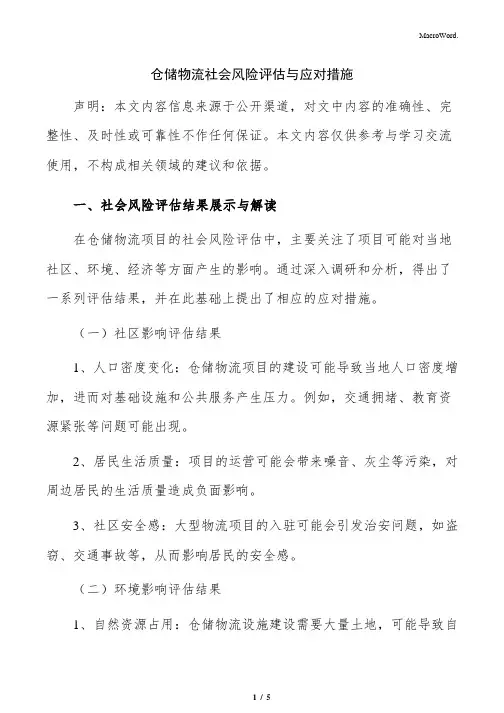 MacroWord.

仓储物流社会风险评估与应对措施

声明：本文内容信息来源于公开渠道，对文中内容的准确性、完整性、及时性或可靠性不作任何保证。本文内容仅供参考与学习交流使用，不构成相关领域的建议和依据。

一、社会风险评估结果展示与解读

在仓储物流项目的社会风险评估中，主要关注了项目可能对当地社区、环境、经济等方面产生的影响。通过深入调研和分析，得出了一系列评估结果，并在此基础上提出了相应的应对措施。

（一）社区影响评估结果

1、人口密度变化：仓储物流项目的建设可能导致当地人口密度增加，进而对基础设施和公共服务产生压力。例如，交通拥堵、教育资源紧张等问题可能出现。

2、居民生活质量：项目的运营可能会带来噪音、灰尘等污染，对周边居民的生活质量造成负面影响。

3、社区安全感：大型物流项目的入驻可能会引发治安问题，如盗窃、交通事故等，从而影响居民的安全感。

（二）环境影响评估结果

1、自然资源占用：仓储物流设施建设需要大量土地，可能导致自

1 / 5